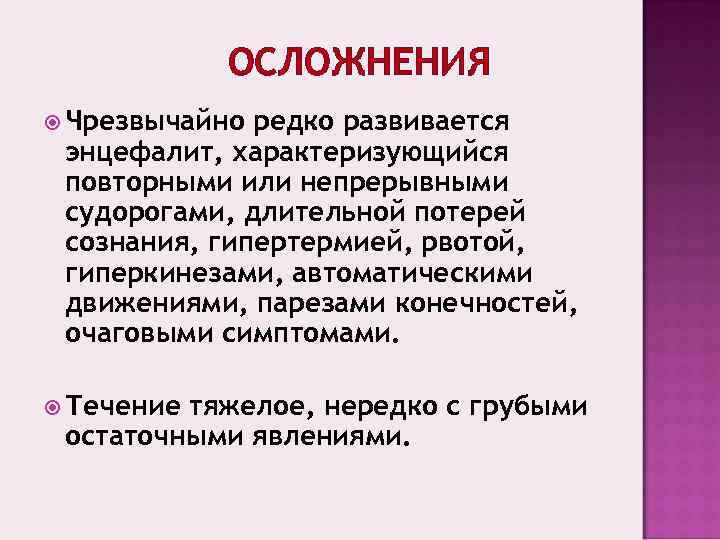 ОСЛОЖНЕНИЯ

Чрезвычайно редко развивается энцефалит, характеризующийся повторными или непрерывными судорогами, длительной потерей сознания, гипертермией, рвотой, гиперкинезами, автоматическими движениями, парезами конечностей, очаговыми симптомами.

Течение тяжелое, нередко с грубыми остаточными явлениями.